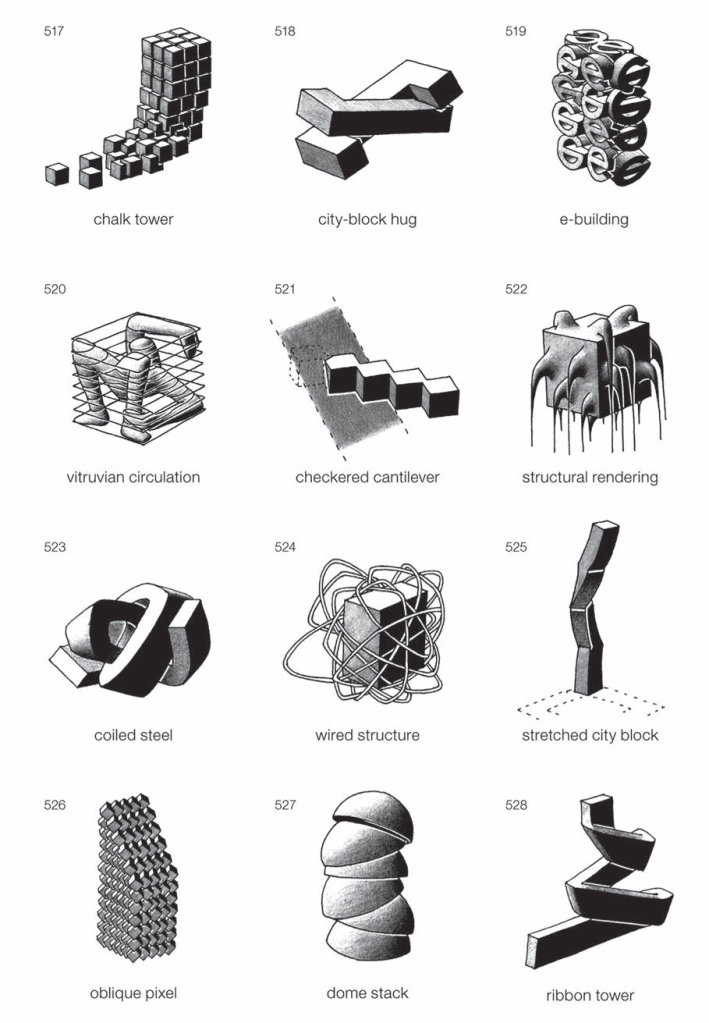 517

chalk tower

518

city-block hug

519

e-building

520

vitruvian circulation

521

checkered cantilever

522

structural rendering

523

coiled steel

524

wired structure

525

stretched city block

526

oblique pixel

527

dome stack

528

ribbon tower